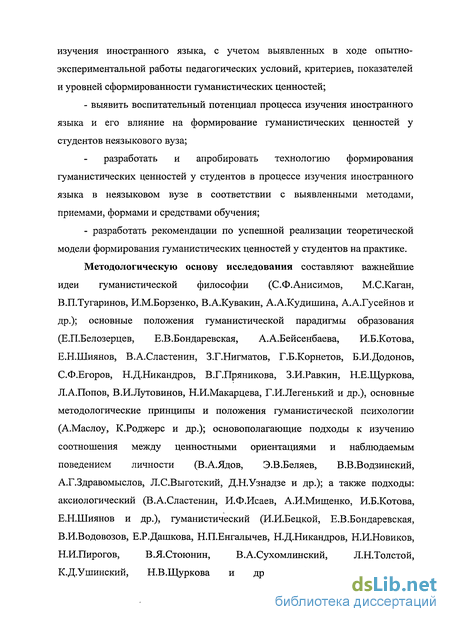 изучения иностранного языка, с учетом выявленных в ходе опытно-экспериментальной работы педагогических условий, критериев, показателей и уровней сформированности гуманистических ценностей;

- выявить воспитательный потенциал процесса изучения иностранного языка и его влияние на формирование гуманистических ценностей у студентов неязыкового вуза;

- разработать и апробировать технологию формирования гуманистических ценностей у студентов в процессе изучения иностранного языка в неязыковом вузе в соответствии с выявленными методами, приемами, формами и средствами обучения;

- разработать рекомендации по успешной реализации теоретической модели формирования гуманистических ценностей у студентов на практике.

Методологическую основу исследования составляют важнейшие идеи гуманистической философии (С.Ф.Анисимов, М.С.Каган, В.П.Тугаринов, И.М.Борзенко, В.А.Кувакин, А.А.Кудишина, А.А.Гусейнов и др.); основные положения гуманистической парадигмы образования (Е.П.Белозерцев, Е.В.Бондаревская, А.А.Бейсенбаева, И.Б.Котова, Е.Н.Шиянов, В.А.Сластенин, З.Г.Нигматов, Г.Б.Корнетов, Б.И.Додонов, С.Ф.Егоров, Н.Д.Никандров, В.Г.Пряникова, З.И.Равкин, Н.Е.Щуркова, Л.А.Попов, В.И.Лутовинов, Н.И.Макарцева, Г.И.Легенький и др.), основные методологические принципы и положения гуманистической психологии (А.Маслоу, К.Роджерс и др.); основополагающие подходы к изучению соотношения между ценностными ориентациями и наблюдаемым поведением личности (В.А.Ядов, Э.В.Беляев, В.В.Водзинский, А.Г.Здравомыслов, Л.С.Выготский, Д.Н.Узнадзе и др.); а также подходы: аксиологический (В.А.Сластенин, И.Ф.Исаев, А.И.Мищенко, И.Б.Котова, Е.Н.Шиянов и др.), гуманистический (И.И.Бецкой, Е.В.Бондаревская, В.И.Водовозов, Е.Р.Дашкова, Н.П.Енгалычев, Н.Д.Никандров, Н.И.Новиков, Н.И.Пирогов, В.Я.Стоюнин, В.А.Сухомлинский, Л.Н.Толстой, К.Д.Ушинский, Н.В.Щуркова и др

dsLib.net
библиотека диссертаций